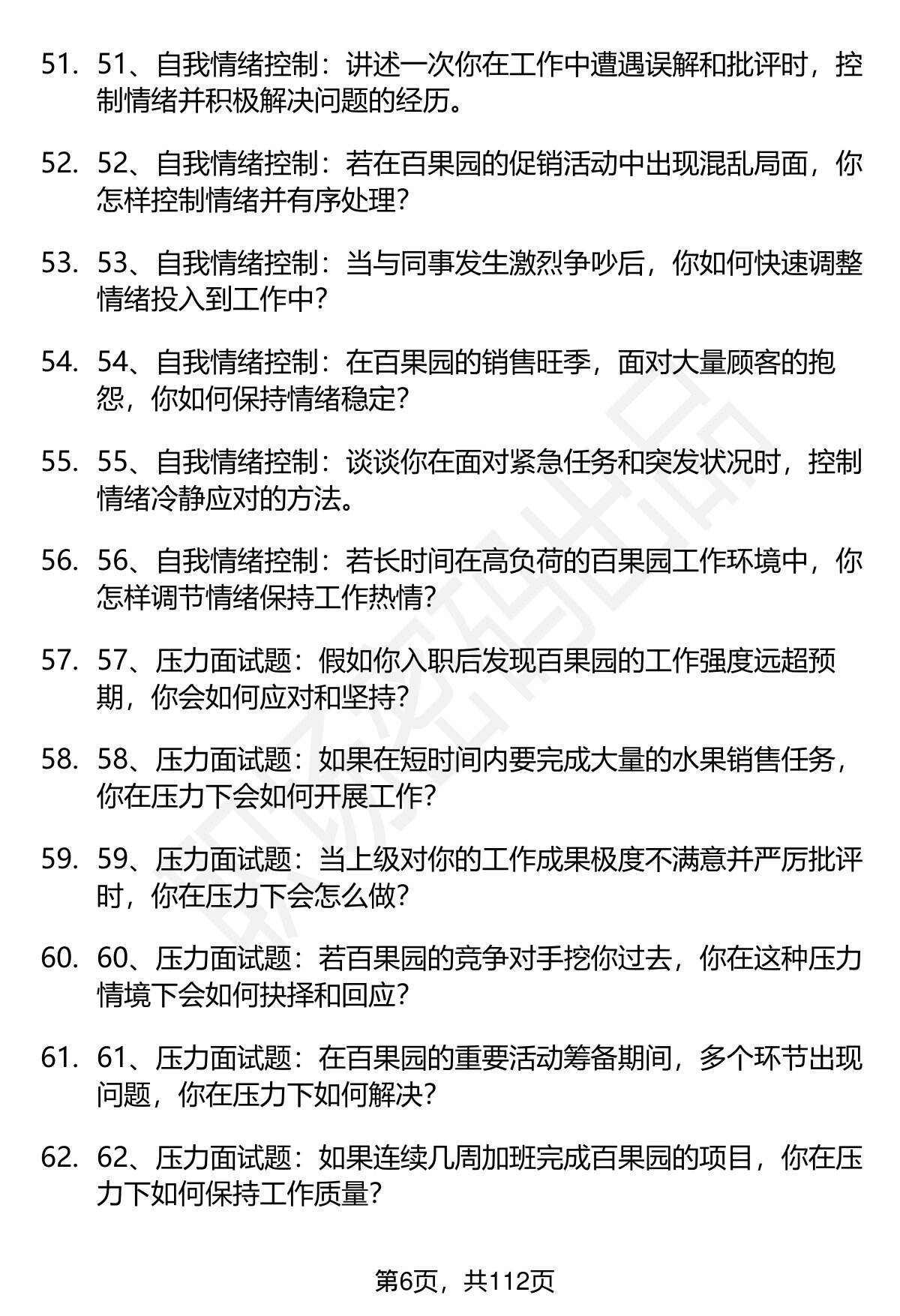 51. 51、自我情绪控制：讲述一次你在工作中遭遇误解和批评时，控制情绪并积极解决问题的经历。

52. 52、自我情绪控制：若在百果园的促销活动中出现混乱局面，你怎样控制情绪并有序处理？

53. 53、自我情绪控制：当与同事发生激烈争吵后，你如何快速调整情绪投入到工作中？

54. 54、自我情绪控制：在百果园的销售旺季，面对大量顾客的抱怨，你如何保持情绪稳定？

55. 55、自我情绪控制：谈谈你在面对紧急任务和突发状况时，控制情绪冷静应对的方法。

56. 56、自我情绪控制：若长时间在高负荷的百果园工作环境中，你怎样调节情绪保持工作热情？

57. 57、压力面试题：假如你入职后发现百果园的工作强度远超预期，你会如何应对和坚持？

58. 58、压力面试题：如果在短时间内要完成大量的水果销售任务，你在压力下会如何开展工作？

59. 59、压力面试题：当上级对你的工作成果极度不满意并严厉批评时，你在压力下会怎么做？

60. 60、压力面试题：若百果园的竞争对手挖你过去，你在这种压力情境下会如何抉择和回应？

61. 61、压力面试题：在百果园的重要活动筹备期间，多个环节出现问题，你在压力下如何解决？

62. 62、压力面试题：如果连续几周加班完成百果园的项目，你在压力下如何保持工作质量？

第6页，共112页